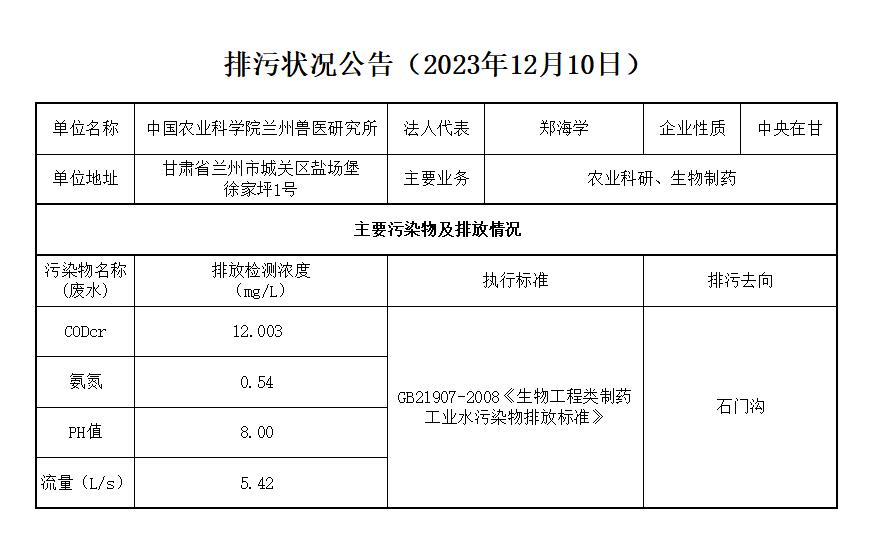 排污状况公告（2023年12月10日）

| 单位名称 | 中国农业科学院兰州兽医研究所 | 法人代表 | 郑海学 | 企业性质 | 中央在甘 |
|---|---|---|---|---|---|
| 单位地址 | 甘肃省兰州市城关区盐场堡徐家坪1号 | 主要业务 | 农业科研、生物制药 | | |
| 主要污染物及排放情况 | | | | | |
| 污染物名称（废水） | 排放检测浓度（mg/L） | 执行标准 | | 排污去向 | |
| CODcr | 12.003 | GB21907-2008《生物工程类制药工业水污染物排放标准》 | | 石门沟 | |
| 氨氮 | 0.54 | | | | |
| PH值 | 8.00 | | | | |
| 流量（L/s） | 5.42 | | | | |